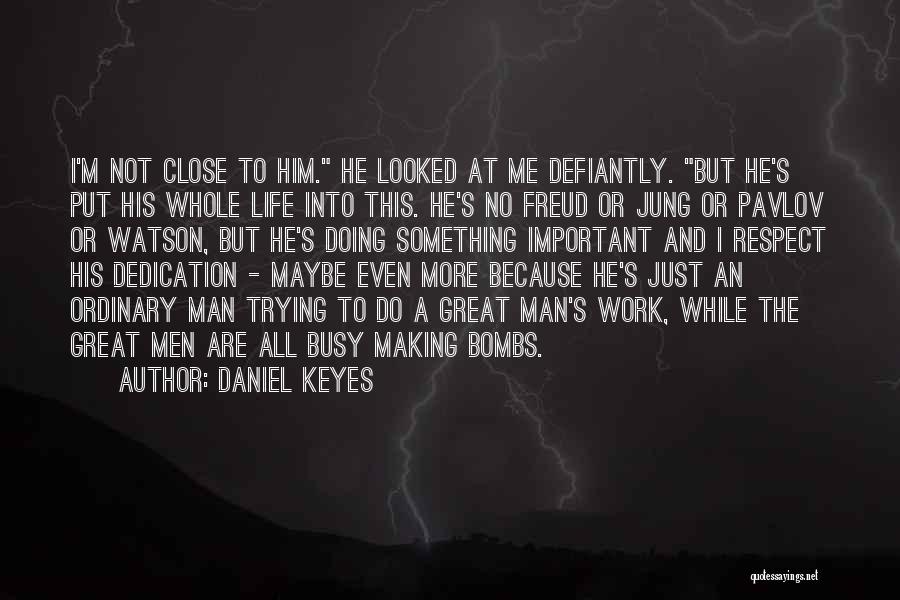 I'M NOT CLOSE TO HIM." HE LOOKED AT ME DEFIANTLY. "BUT HE'S PUT HIS WHOLE LIFE INTO THIS. HE'S NO FREUD OR JUNG OR PAVLOV OR WATSON, BUT HE'S DOING SOMETHING IMPORTANT AND I RESPECT HIS DEDICATION - MAYBE EVEN MORE BECAUSE HE'S JUST AN ORDINARY MAN TRYING TO DO A GREAT MAN'S WORK, WHILE THE GREAT MEN ARE ALL BUSY MAKING BOMBS.

AUTHOR: DANIEL KEYES

quotessayings.net